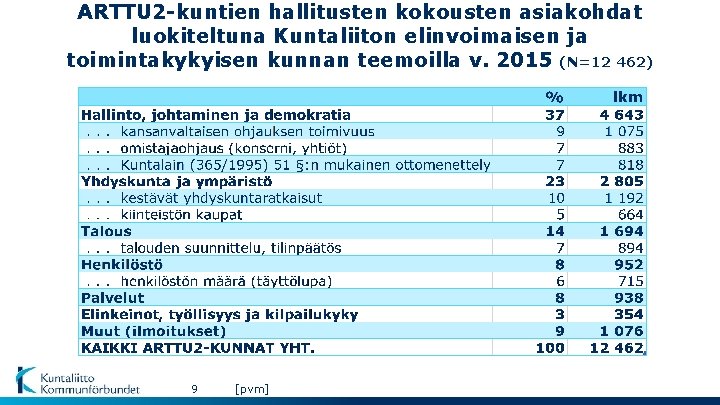 ARTTU2-kuntien hallitusten kokousten asiakohdat luokiteltuna Kuntaliiton elinvoimaisen ja toimintakykyisen kunnan teemoilla v. 2015 (N=12 462)

| | % | lkm |
|---|---|---|
| Hallinto, johtaminen ja demokratia | 37 | 4 643 |
| . . . kansanvaltaisen ohjauksen toimivuus | 9 | 1 075 |
| . . . omistajaohjaus (konserni, yhtiöt) | 7 | 883 |
| . . . Kuntalain (365/1995) 51 §:n mukainen ottomenettely | 7 | 818 |
| Yhdyskunta ja ympäristö | 23 | 2 805 |
| . . . kestävät yhdyskuntaratkaisut | 10 | 1 192 |
| . . . kiinteistön kaupat | 5 | 664 |
| Talous | 14 | 1 694 |
| . . . talouden suunnittelu, tilinpäätös | 7 | 894 |
| Henkilöstö | 8 | 952 |
| . . . henkilöstön määrä (täyttölupa) | 6 | 715 |
| Palvelut | 8 | 938 |
| Elinkeinot, työllisyys ja kilpailukyky | 3 | 354 |
| Muut (ilmoitukset) | 9 | 1 076 |
| KAIKKI ARTTU2-KUNNAT YHT. | 100 | 12 462 |

Kuntaliitto Kommunförbundet 9 [pvm]